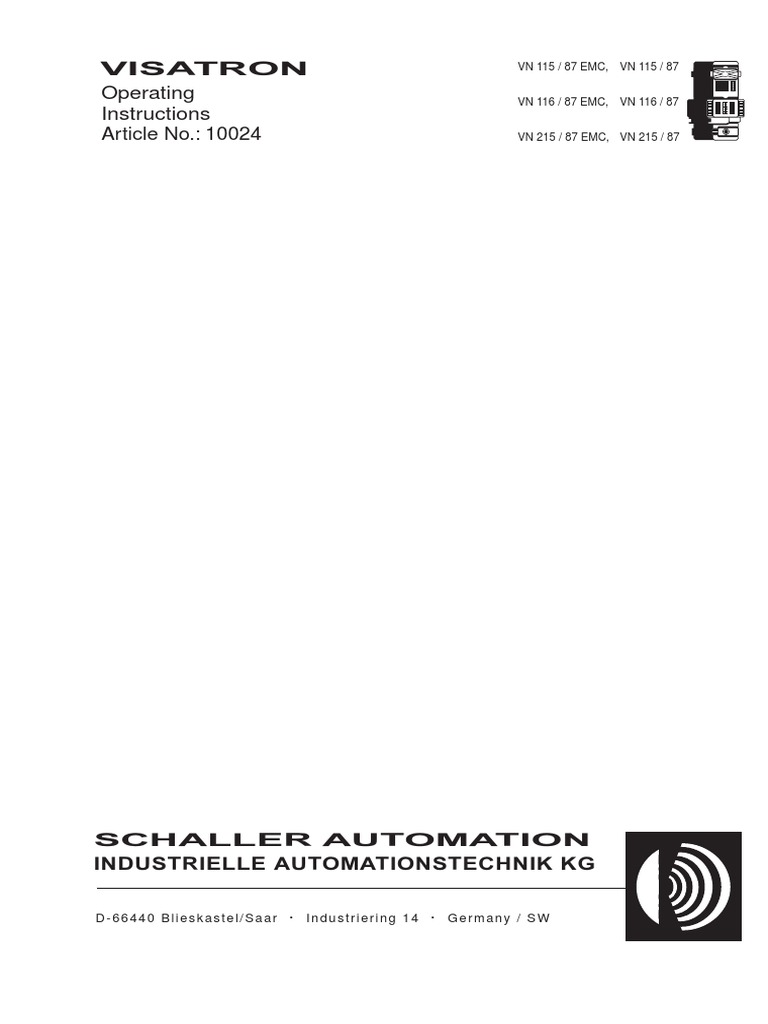 VISATRON
Operating
Instructions
Article No.: 10024

VN 115 / 87 EMC, VN 115 / 87
VN 116 / 87 EMC, VN 116 / 87
VN 215 / 87 EMC, VN 215 / 87

SCHALLER AUTOMATION
INDUSTRIELLE AUTOMATIONSTECHNIK KG

D-66440 Blieskastel/Saar · Industriering 14 · Germany / SW